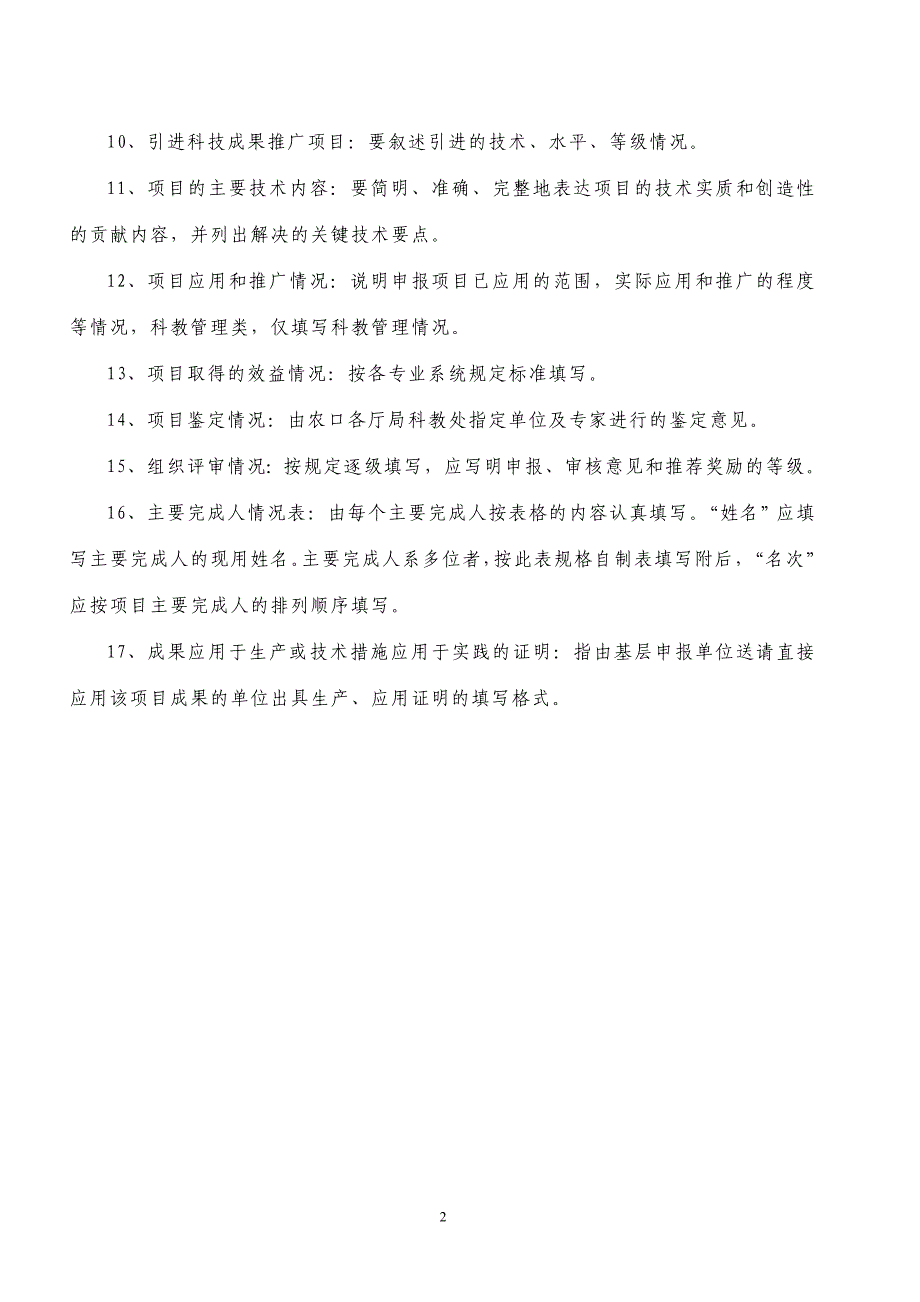 10、引进科技成果推广项目：要叙述引进的技术、水平、等级情况。

11、项目的主要技术内容：要简明、准确、完整地表达项目的技术实质和创造性的贡献内容，并列出解决的关键技术要点。

12、项目应用和推广情况：说明申报项目已应用的范围，实际应用和推广的程度等情况，科教管理类，仅填写科教管理情况。

13、项目取得的效益情况：按各专业系统规定标准填写。

14、项目鉴定情况：由农口各厅局科教处指定单位及专家进行的鉴定意见。

15、组织评审情况：按规定逐级填写，应写明申报、审核意见和推荐奖励的等级。

16、主要完成人情况表：由每个主要完成人按表格的内容认真填写。“姓名”应填写主要完成人的现用姓名。主要完成人系多位者，按此表规格自制表填写附后，“名次”应按项目主要完成人的排列顺序填写。

17、成果应用于生产或技术措施应用于实践的证明：指由基层申报单位送请直接应用该项目成果的单位出具生产、应用证明的填写格式。

2